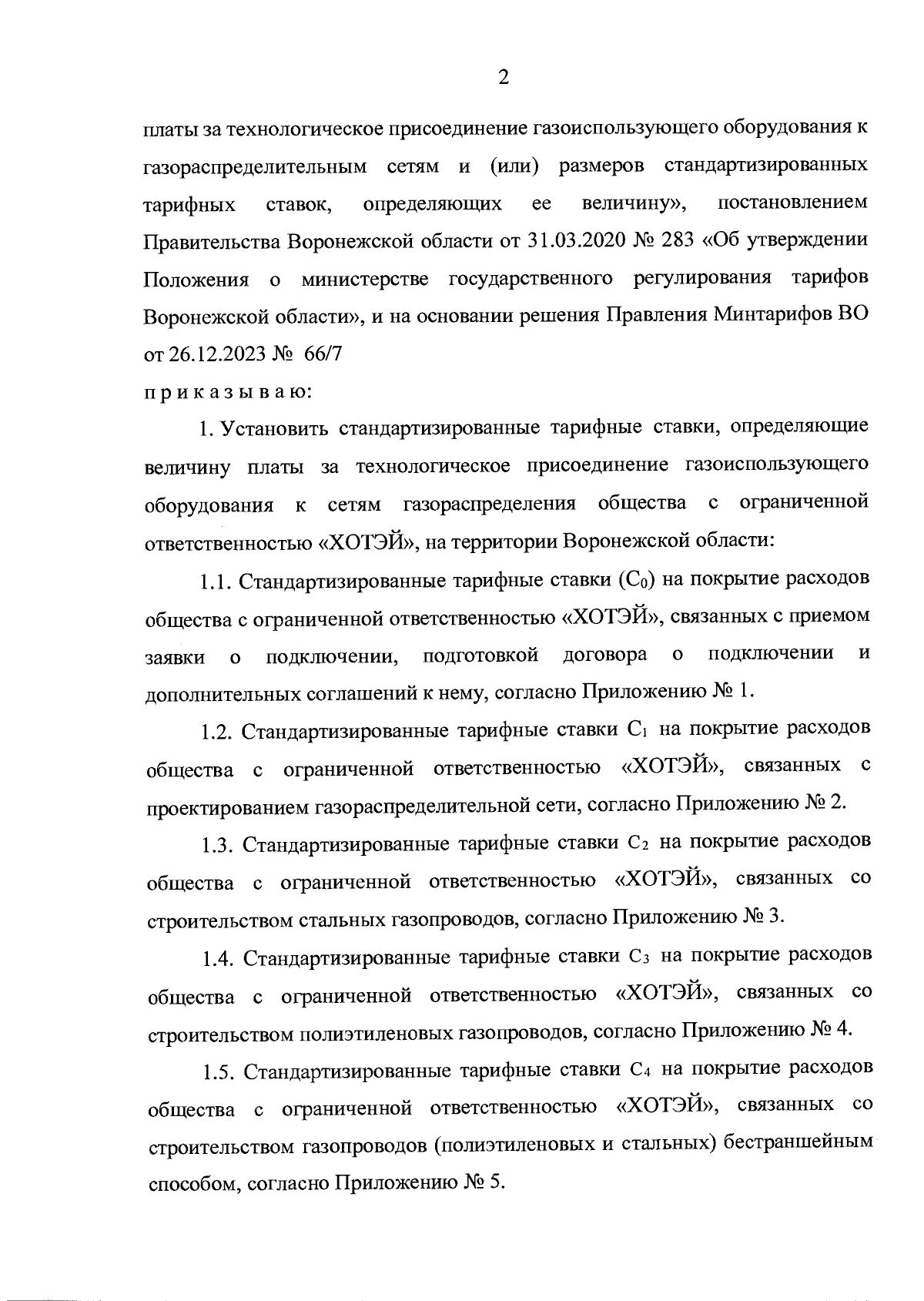 2

платы за технологическое присоединение газоиспользующего оборудования к газораспределительным сетям и (или) размеров стандартизированных тарифных ставок, определяющих ее величину», постановлением Правительства Воронежской области от 31.03.2020 № 283 «Об утверждении Положения о министерстве государственного регулирования тарифов Воронежской области», и на основании решения Правления Минтарифов ВО от 26.12.2023 № 66/7

п р и к а з ы в а ю:

1. Установить стандартизированные тарифные ставки, определяющие величину платы за технологическое присоединение газоиспользующего оборудования к сетям газораспределения общества с ограниченной ответственностью «ХОТЭЙ», на территории Воронежской области:

1.1. Стандартизированные тарифные ставки ($C_0$) на покрытие расходов общества с ограниченной ответственностью «ХОТЭЙ», связанных с приемом заявки о подключении, подготовкой договора о подключении и дополнительных соглашений к нему, согласно Приложению № 1.

1.2. Стандартизированные тарифные ставки $C_1$ на покрытие расходов общества с ограниченной ответственностью «ХОТЭЙ», связанных с проектированием газораспределительной сети, согласно Приложению № 2.

1.3. Стандартизированные тарифные ставки $C_2$ на покрытие расходов общества с ограниченной ответственностью «ХОТЭЙ», связанных со строительством стальных газопроводов, согласно Приложению № 3.

1.4. Стандартизированные тарифные ставки $C_3$ на покрытие расходов общества с ограниченной ответственностью «ХОТЭЙ», связанных со строительством полиэтиленовых газопроводов, согласно Приложению № 4.

1.5. Стандартизированные тарифные ставки $C_4$ на покрытие расходов общества с ограниченной ответственностью «ХОТЭЙ», связанных со строительством газопроводов (полиэтиленовых и стальных) бестраншейным способом, согласно Приложению № 5.